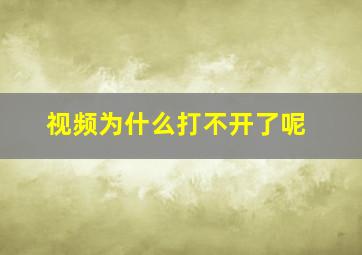 视频为什么打不开了呢